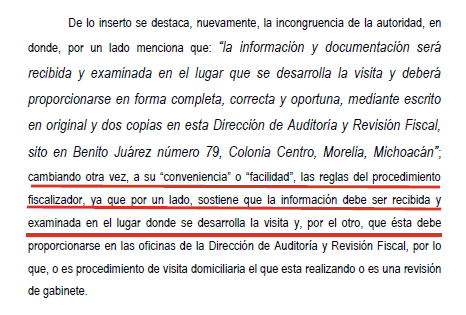 De lo inserto se destaca, nuevamente, la incongruencia de la autoridad, en donde, por un lado menciona que: "la información y documentación será recibida y examinada en el lugar que se desarrolla la visita y deberá proporcionarse en forma completa, correcta y oportuna, mediante escrito en original y dos copias en esta Dirección de Auditoría y Revisión Fiscal, sito en Benito Juárez número 79, Colonia Centro, Morelia, Michoacán"; cambiando otra vez, a su "conveniencia" o "facilidad", las reglas del procedimiento fiscalizador, ya que por un lado, sostiene que la información debe ser recibida y examinada en el lugar donde se desarrolla la visita y, por el otro, que ésta debe proporcionarse en las oficinas de la Dirección de Auditoría y Revisión Fiscal, por lo que, o es procedimiento de visita domiciliaria el que esta realizando o es una revisión de gabinete.